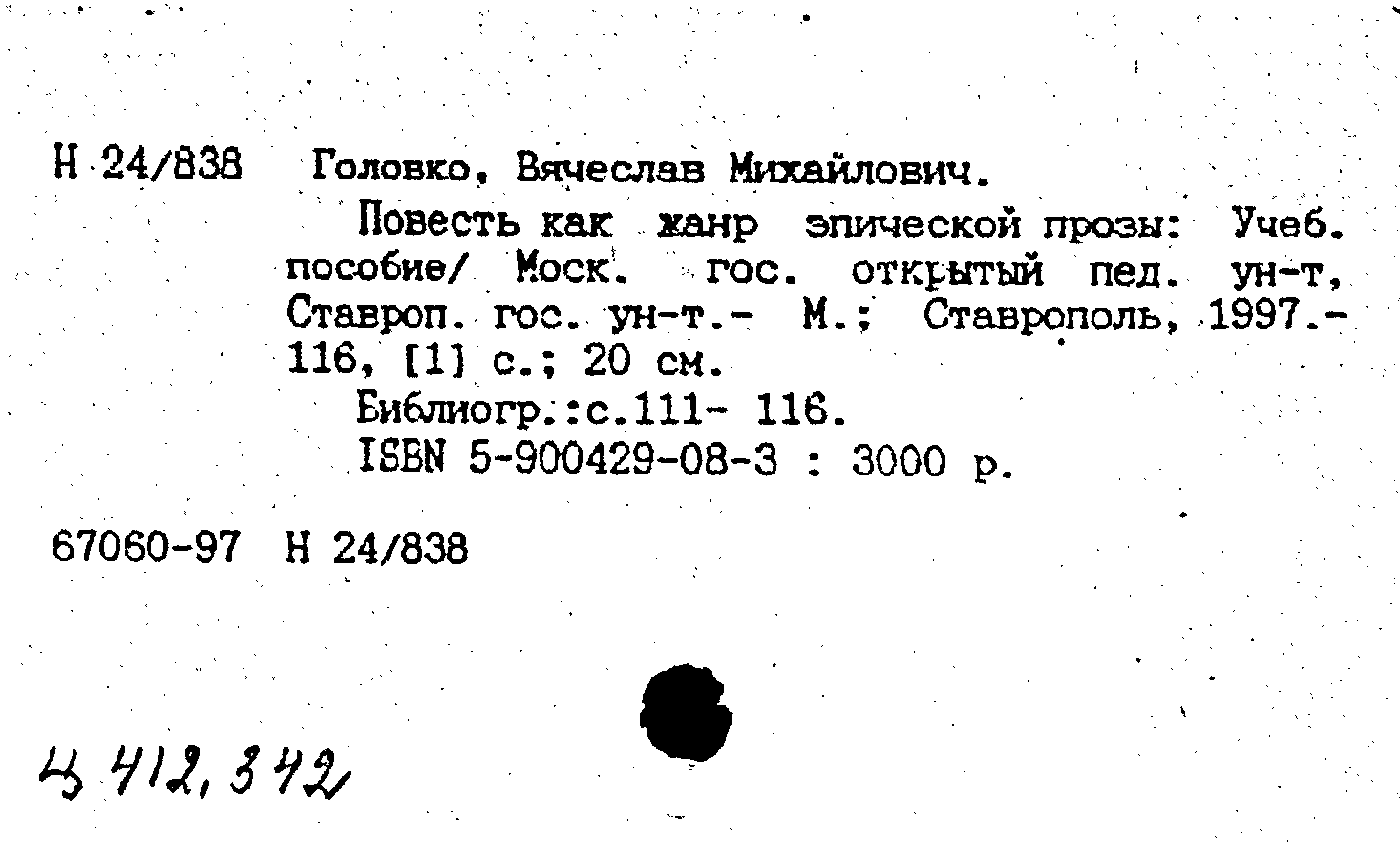 Н 24/838 Головко, Вячеслав Михайлович.

Повесть как жанр эпической прозы: Учеб. пособие/ Моск. гос. открытый пед. ун-т, Ставроп. гос. ун-т.- М.; Ставрополь, 1997.- 116, [1] с.; 20 см.

Библиогр.:с.111- 116.

ISBN 5-900429-08-3 : 3000 р.

67060-97 Н 24/838

Ц 412,342